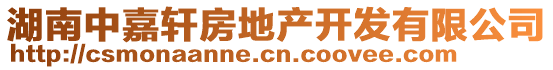 湖南中嘉轩房地产开发有限公司
http://csmonaanne.cn.coovee.com